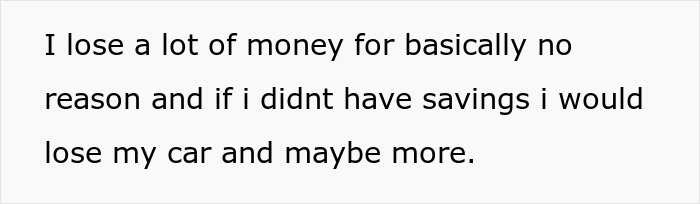 I lose a lot of money for basically no reason and if i didnt have savings i would lose my car and maybe more.